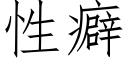 性癖